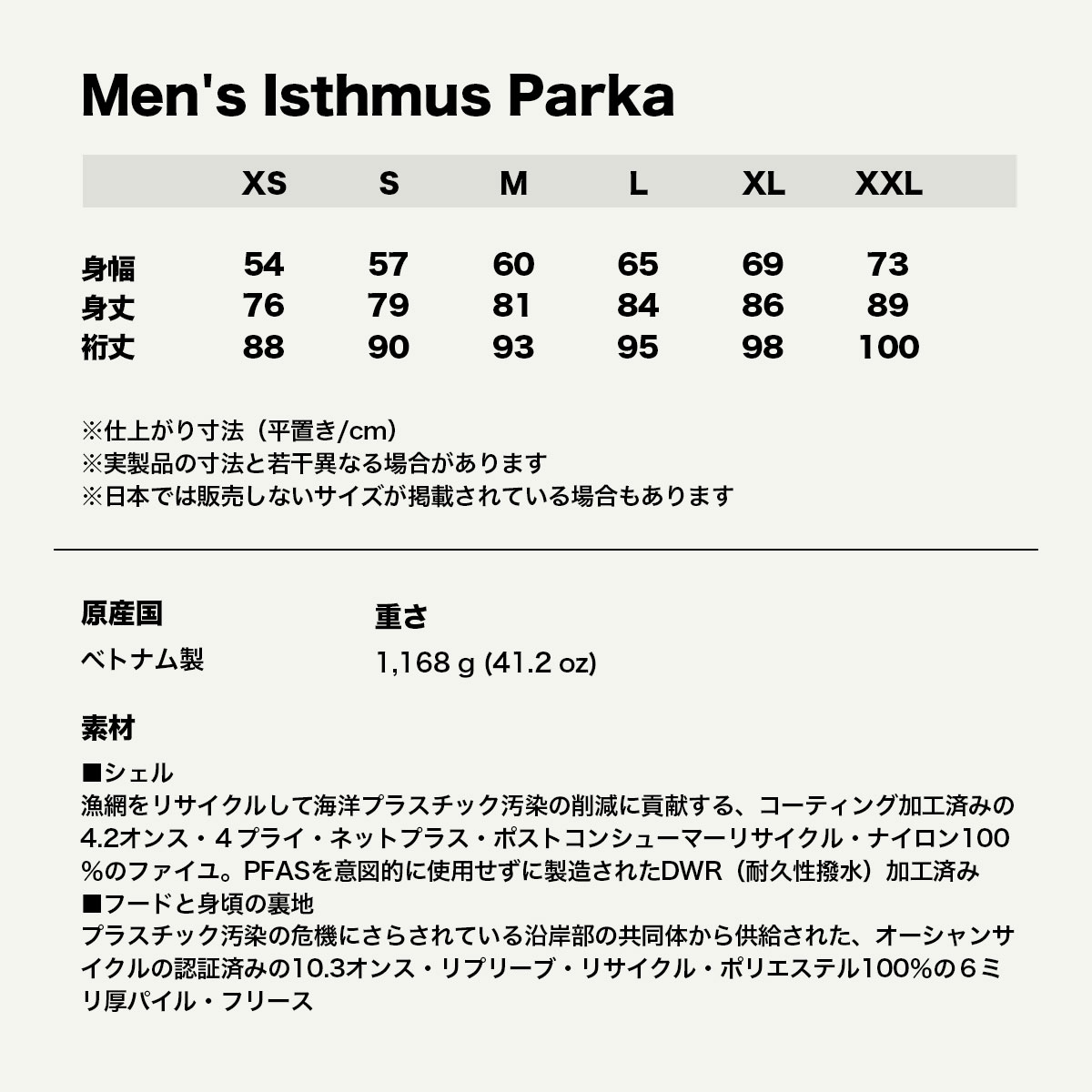 Men's Isthmus Parka

|  | XS | S | M | L | XL | XXL |
|---|---|---|---|---|---|---|
| 身幅 | 54 | 57 | 60 | 65 | 69 | 73 |
| 身丈 | 76 | 79 | 81 | 84 | 86 | 89 |
| 裄丈 | 88 | 90 | 93 | 95 | 98 | 100 |

※仕上がり寸法（平置き/cm）
※実製品の寸法と若干異なる場合があります
※日本では販売しないサイズが掲載されている場合もあります

原産国
ベトナム製

重さ
1,168 g (41.2 oz)

素材

■シェル
漁網をリサイクルして海洋プラスチック汚染の削減に貢献する、コーティング加工済みの4.2オンス・4プライ・ネットプラス・ポストコンシューマーリサイクル・ナイロン100%のファイユ。PFASを意図的に使用せずに製造されたDWR（耐久性撥水）加工済み
■フードと身頃の裏地
プラスチック汚染の危機にさらされている沿岸部の共同体から供給された、オーシャンサイクルの認証済みの10.3オンス・リプリーブ・リサイクル・ポリエステル100%の6ミリ厚パイル・フリース